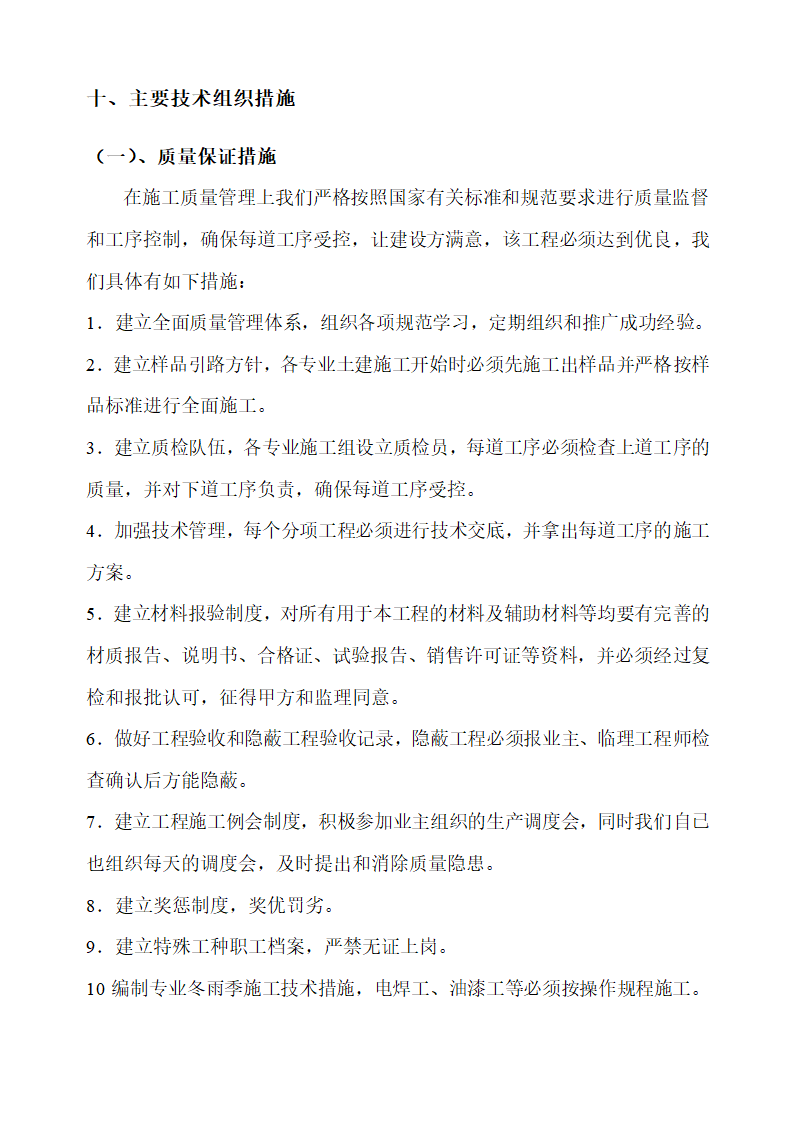 十、主要技术组织措施

（一）、质量保证措施

在施工质量管理上我们严格按照国家有关标准和规范要求进行质量监督和工序控制，确保每道工序受控，让建设方满意，该工程必须达到优良，我们具体有如下措施：

1．建立全面质量管理体系，组织各项规范学习，定期组织和推广成功经验。

2．建立样品引路方针，各专业土建施工开始时必须先施工出样品并严格按样品标准进行全面施工。

3．建立质检队伍，各专业施工组设立质检员，每道工序必须检查上道工序的质量，并对下道工序负责，确保每道工序受控。

4．加强技术管理，每个分项工程必须进行技术交底，并拿出每道工序的施工方案。

5．建立材料报验制度，对所有用于本工程的材料及辅助材料等均要有完善的材质报告、说明书、合格证、试验报告、销售许可证等资料，并必须经过复检和报批认可，征得甲方和监理同意。

6．做好工程验收和隐蔽工程验收记录，隐蔽工程必须报业主、临理工程师检查确认后方能隐蔽。

7．建立工程施工例会制度，积极参加业主组织的生产调度会，同时我们自己也组织每天的调度会，及时提出和消除质量隐患。

8．建立奖惩制度，奖优罚劣。

9．建立特殊工种职工档案，严禁无证上岗。

10 编制专业冬雨季施工技术措施，电焊工、油漆工等必须按操作规程施工。